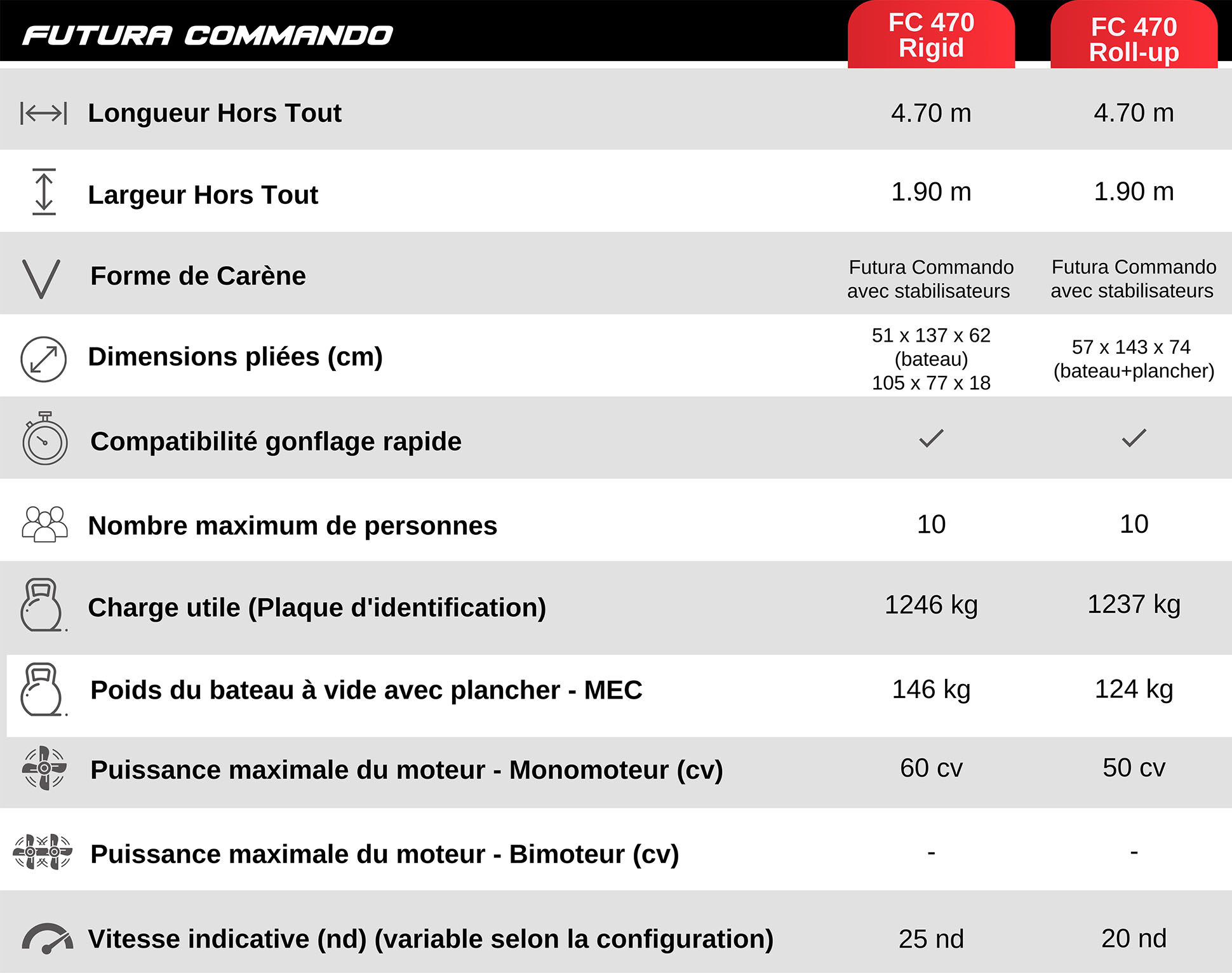 | FUTURA COMMANDO | FC 470 Rigid | FC 470 Roll-up |
|---|---|---|
| Longueur Hors Tout | 4.70 m | 4.70 m |
| Largeur Hors Tout | 1.90 m | 1.90 m |
| Forme de Carène | Futura Commando avec stabilisateurs | Futura Commando avec stabilisateurs |
| Dimensions pliées (cm) | 51 x 137 x 62 (bateau) 105 x 77 x 18 | 57 x 143 x 74 (bateau+plancher) |
| Compatibilité gonflage rapide | ✓ | ✓ |
| Nombre maximum de personnes | 10 | 10 |
| Charge utile (Plaque d'identification) | 1246 kg | 1237 kg |
| Poids du bateau à vide avec plancher - MEC | 146 kg | 124 kg |
| Puissance maximale du moteur - Monomoteur (cv) | 60 cv | 50 cv |
| Puissance maximale du moteur - Bimoteur (cv) | - | - |
| Vitesse indicative (nd) (variable selon la configuration) | 25 nd | 20 nd |